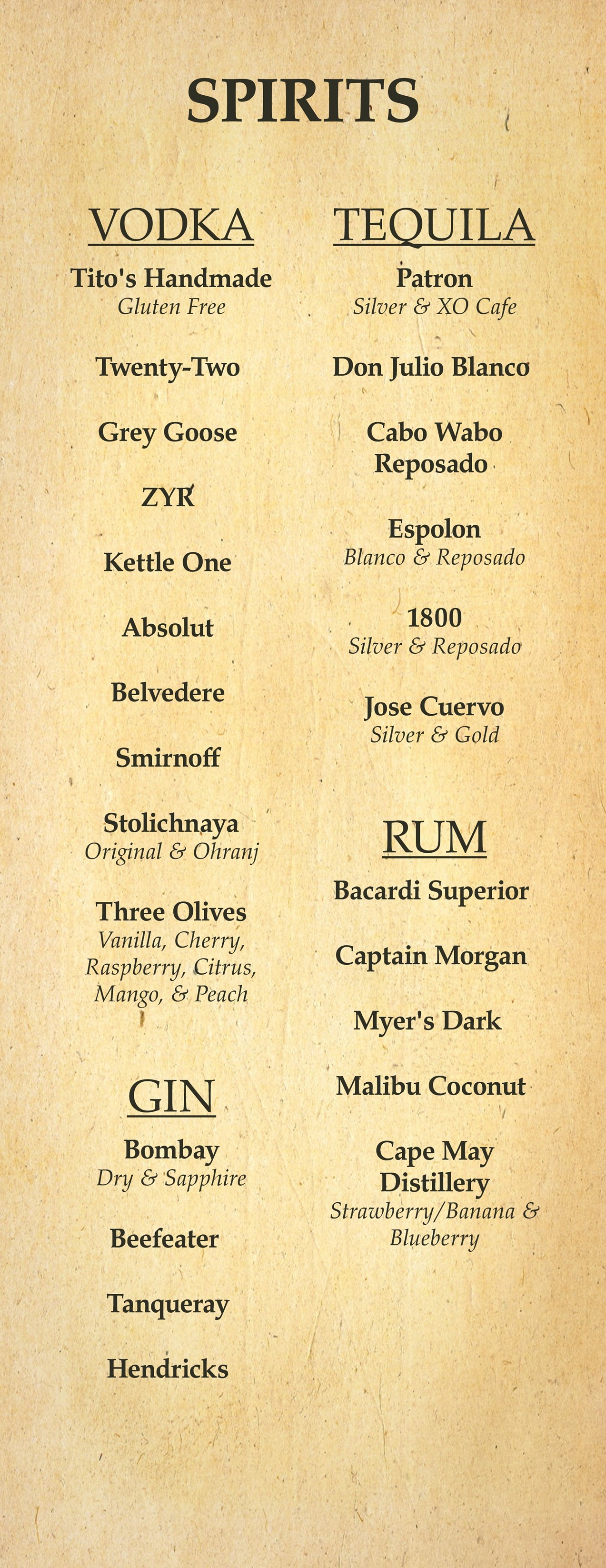 SPIRITS

VODKA

Tito's Handmade
Gluten Free

Twenty-Two

Grey Goose

ZYR

Kettle One

Absolut

Belvedere

Smirnoff

Stolichnaya
Original & Ohranj

Three Olives
Vanilla, Cherry, Raspberry, Citrus, Mango, & Peach

GIN

Bombay
Dry & Sapphire

Beefeater

Tanqueray

Hendricks

TEQUILA

Patron
Silver & XO Cafe

Don Julio Blanco

Cabo Wabo
Reposado

Espolon
Blanco & Reposado

1800
Silver & Reposado

Jose Cuervo
Silver & Gold

RUM

Bacardi Superior

Captain Morgan

Myer's Dark

Malibu Coconut

Cape May
Distillery
Strawberry/Banana & Blueberry